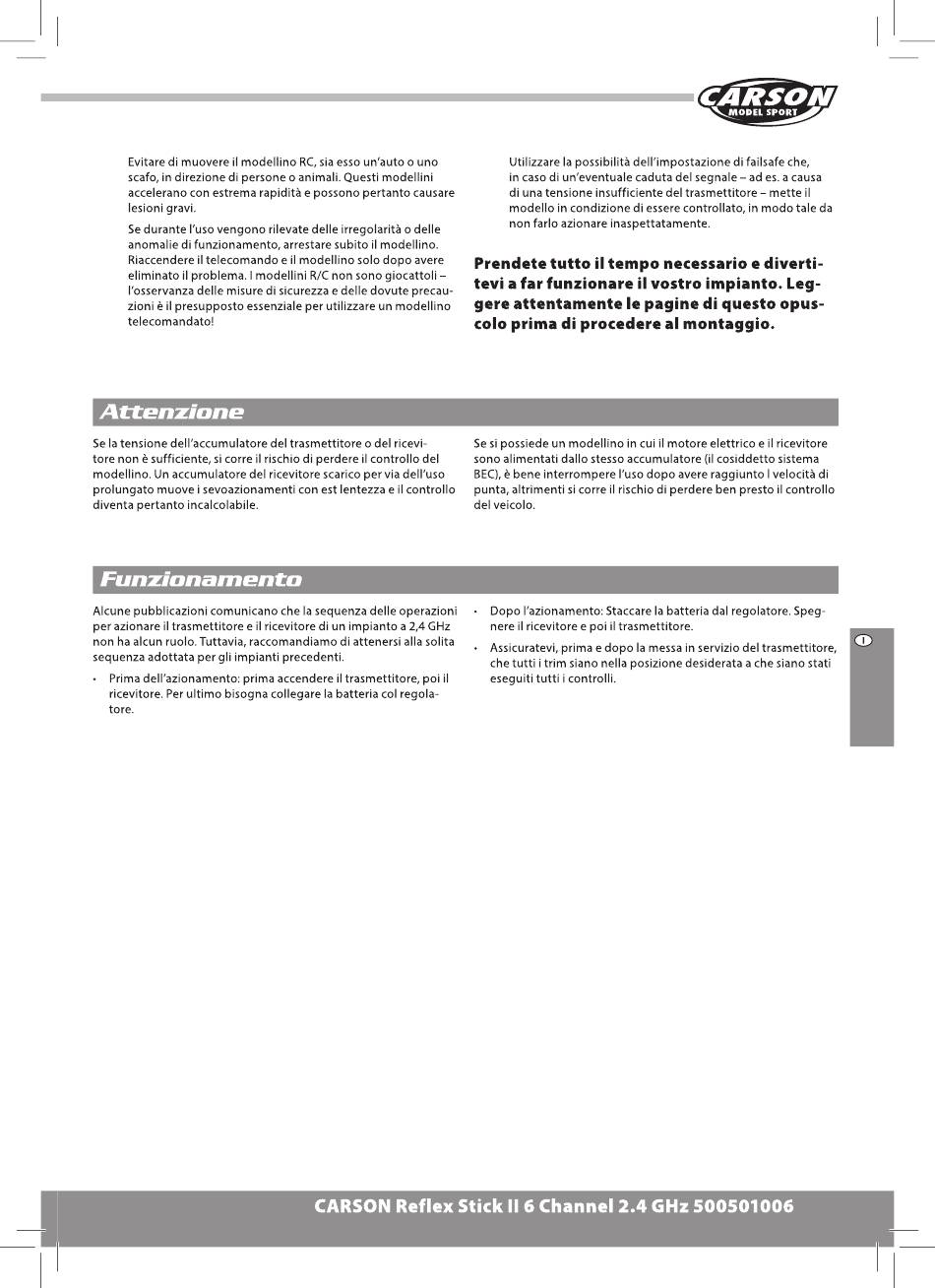 CARSON
MODEL SPORT

Evitare di muovere il modellino RC, sia esso un'auto o uno scafo, in direzione di persone o animali. Questi modellini accelerano con estrema rapidità e possono pertanto causare lesioni gravi.

Se durante l'uso vengono rilevate delle irregolarità o delle anomalie di funzionamento, arrestare subito il modellino. Riaccendere il telecomando e il modellino solo dopo avere eliminato il problema. I modellini R/C non sono giocattoli – l'osservanza delle misure di sicurezza e delle dovute precauzioni è il presupposto essenziale per utilizzare un modellino telecomandato!

Utilizzare la possibilità dell'impostazione di failsafe che, in caso di un'eventuale caduta del segnale – ad es. a causa di una tensione insufficiente del trasmettitore – mette il modello in condizione di essere controllato, in modo tale da non farlo azionare inaspettatamente.

Prendete tutto il tempo necessario e divertitevi a far funzionare il vostro impianto. Leggere attentamente le pagine di questo opuscolo prima di procedere al montaggio.

Attenzione

Se la tensione dell'accumulatore del trasmettitore o del ricevitore non è sufficiente, si corre il rischio di perdere il controllo del modellino. Un accumulatore del ricevitore scarico per via dell'uso prolungato muove i sevoazionamenti con est lentezza e il controllo diventa pertanto incalcolabile.

Se si possiede un modellino in cui il motore elettrico e il ricevitore sono alimentati dallo stesso accumulatore (il cosiddetto sistema BEC), è bene interrompere l'uso dopo avere raggiunto l velocità di punta, altrimenti si corre il rischio di perdere ben presto il controllo del veicolo.

Funzionamento

Alcune pubblicazioni comunicano che la sequenza delle operazioni per azionare il trasmettitore e il ricevitore di un impianto a 2,4 GHz non ha alcun ruolo. Tuttavia, raccomandiamo di attenersi alla solita sequenza adottata per gli impianti precedenti.

• Prima dell'azionamento: prima accendere il trasmettitore, poi il ricevitore. Per ultimo bisogna collegare la batteria col regolatore.

• Dopo l'azionamento: Staccare la batteria dal regolatore. Spegnere il ricevitore e poi il trasmettitore.

• Assicuratevi, prima e dopo la messa in servizio del trasmettitore, che tutti i trim siano nella posizione desiderata a che siano stati eseguiti tutti i controlli.

I

CARSON Reflex Stick II 6 Channel 2.4 GHz 500501006